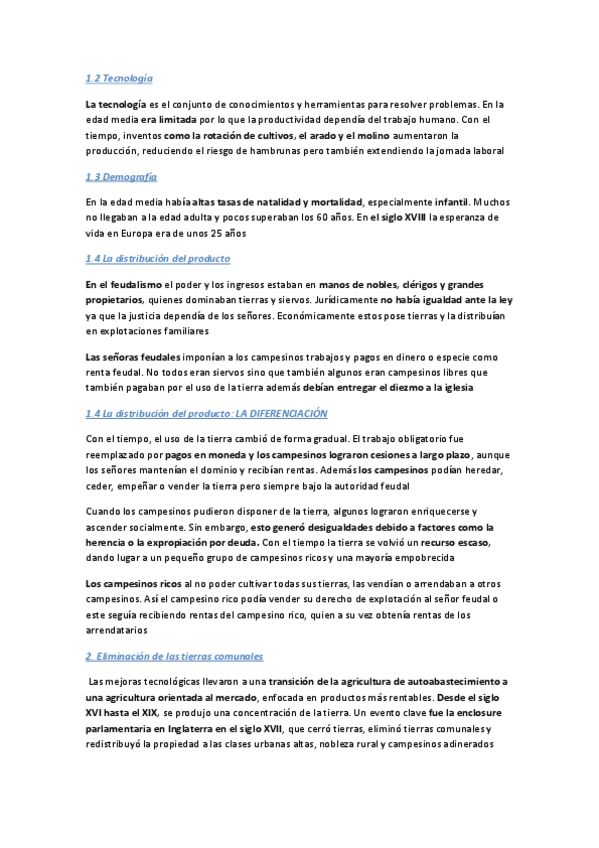 1.2 Tecnología

La tecnología es el conjunto de conocimientos y herramientas para resolver problemas. En la edad media era limitada por lo que la productividad dependía del trabajo humano. Con el tiempo, inventos como la rotación de cultivos, el arado y el molino aumentaron la producción, reduciendo el riesgo de hambrunas pero también extendiendo la jornada laboral

1.3 Demografía

En la edad media había altas tasas de natalidad y mortalidad, especialmente infantil. Muchos no llegaban a la edad adulta y pocos superaban los 60 años. En el siglo XVIII la esperanza de vida en Europa era de unos 25 años

1.4 La distribución del producto

En el feudalismo el poder y los ingresos estaban en manos de nobles, clérigos y grandes propietarios, quienes dominaban tierras y siervos. Jurídicamente no había igualdad ante la ley ya que la justicia dependía de los señores. Económicamente estos pose tierras y la distribuían en explotaciones familiares

Las señoras feudales imponían a los campesinos trabajos y pagos en dinero o especie como renta feudal. No todos eran siervos sino que también algunos eran campesinos libres que también pagaban por el uso de la tierra además debían entregar el diezmo a la iglesia

1.4 La distribución del producto: LA DIFERENCIACIÓN

Con el tiempo, el uso de la tierra cambió de forma gradual. El trabajo obligatorio fue reemplazado por pagos en moneda y los campesinos lograron cesiones a largo plazo, aunque los señores mantenían el dominio y recibían rentas. Además los campesinos podían heredar, ceder, empeñar o vender la tierra pero siempre bajo la autoridad feudal

Cuando los campesinos pudieron disponer de la tierra, algunos lograron enriquecerse y ascender socialmente. Sin embargo, esto generó desigualdades debido a factores como la herencia o la expropiación por deuda. Con el tiempo la tierra se volvió un recurso escaso, dando lugar a un pequeño grupo de campesinos ricos y una mayoría empobrecida

Los campesinos ricos al no poder cultivar todas sus tierras, las vendían o arrendaban a otros campesinos. Así el campesino rico podía vender su derecho de explotación al señor feudal o este seguía recibiendo rentas del campesino rico, quien a su vez obtenía rentas de los arrendatarios

2. Eliminación de las tierras comunales

Las mejoras tecnológicas llevaron a una transición de la agricultura de autoabastecimiento a una agricultura orientada al mercado, enfocada en productos más rentables. Desde el siglo XVI hasta el XIX, se produjo una concentración de la tierra. Un evento clave fue la enclosure parlamentaria en Inglaterra en el siglo XVII, que cerró tierras, eliminó tierras comunales y redistribuyó la propiedad a las clases urbanas altas, nobleza rural y campesinos adinerados